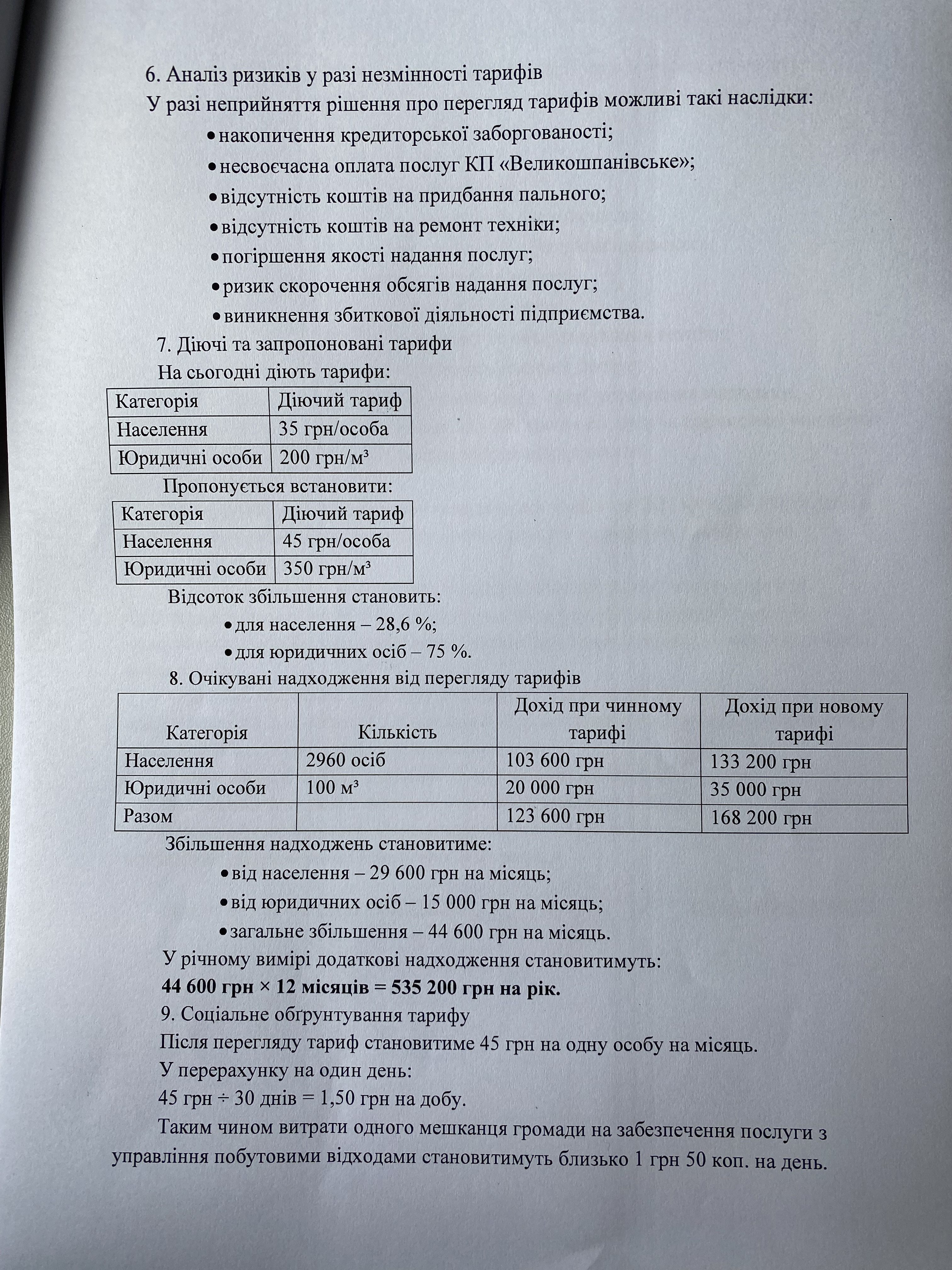 6. Аналіз ризиків у разі незмінності тарифів

У разі неприйняття рішення про перегляд тарифів можливі такі наслідки:

• накопичення кредиторської заборгованості;
• несвоєчасна оплата послуг КП «Великошпанівське»;
• відсутність коштів на придбання пального;
• відсутність коштів на ремонт техніки;
• погіршення якості надання послуг;
• ризик скорочення обсягів надання послуг;
• виникнення збиткової діяльності підприємства.

7. Діючі та запропоновані тарифи

На сьогодні діють тарифи:

| Категорія | Діючий тариф |
|---|---|
| Населення | 35 грн/особа |
| Юридичні особи | 200 грн/м³ |

Пропонується встановити:

| Категорія | Діючий тариф |
|---|---|
| Населення | 45 грн/особа |
| Юридичні особи | 350 грн/м³ |

Відсоток збільшення становить:

• для населення – 28,6 %;
• для юридичних осіб – 75 %.

8. Очікувані надходження від перегляду тарифів

| Категорія | Кількість | Дохід при чинному тарифі | Дохід при новому тарифі |
|---|---|---|---|
| Населення | 2960 осіб | 103 600 грн | 133 200 грн |
| Юридичні особи | 100 м³ | 20 000 грн | 35 000 грн |
| Разом | | 123 600 грн | 168 200 грн |

Збільшення надходжень становитиме:

• від населення – 29 600 грн на місяць;
• від юридичних осіб – 15 000 грн на місяць;
• загальне збільшення – 44 600 грн на місяць.

У річному вимірі додаткові надходження становитимуть:

44 600 грн × 12 місяців = 535 200 грн на рік.

9. Соціальне обґрунтування тарифу

Після перегляду тариф становитиме 45 грн на одну особу на місяць.

У перерахунку на один день:

45 грн ÷ 30 днів = 1,50 грн на добу.

Таким чином витрати одного мешканця громади на забезпечення послуги з управління побутовими відходами становитимуть близько 1 грн 50 коп. на день.